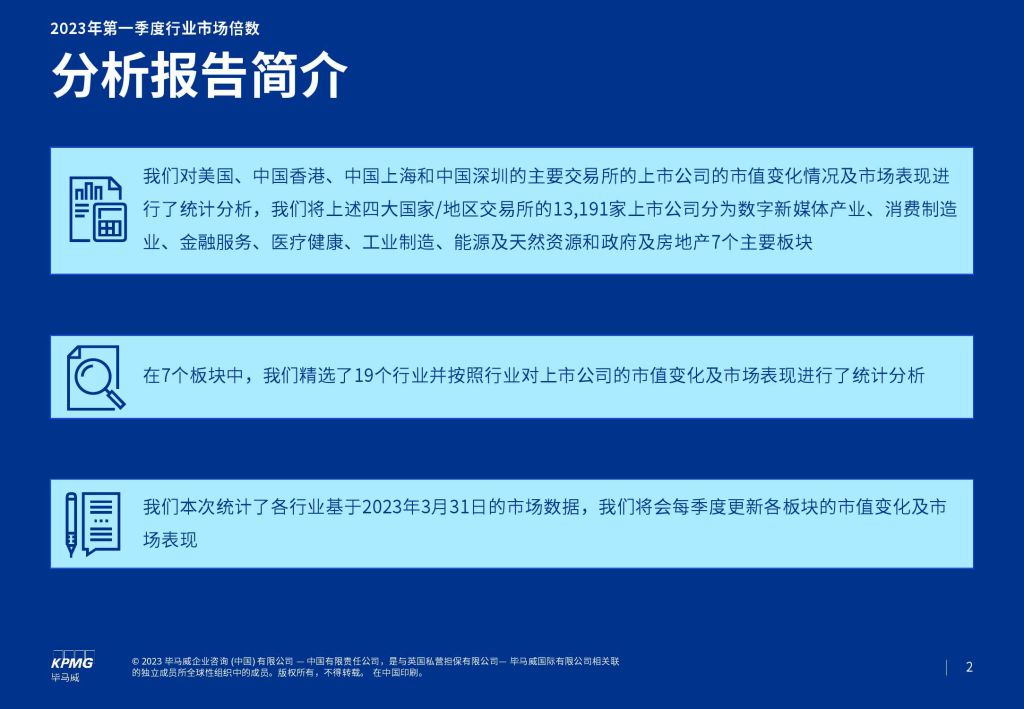 2023年第一季度行业市场倍数

分析报告简介

我们对美国、中国香港、中国上海和中国深圳的主要交易所的上市公司的市值变化情况及市场表现进行了统计分析，我们将上述四大国家/地区交易所的13,191家上市公司分为数字新媒体产业、消费制造业、金融服务、医疗健康、工业制造、能源及天然资源和政府及房地产7个主要板块

在7个板块中，我们精选了19个行业并按照行业对上市公司的市值变化及市场表现进行了统计分析

我们本次统计了各行业基于2023年3月31日的市场数据，我们将会每季度更新各板块的市值变化及市场表现

KPMG
毕马威

© 2023 毕马威企业咨询 (中国) 有限公司 — 中国有限责任公司，是与英国私营担保有限公司— 毕马威国际有限公司相关联的独立成员所全球性组织中的成员。版权所有，不得转载。 在中国印刷。

2